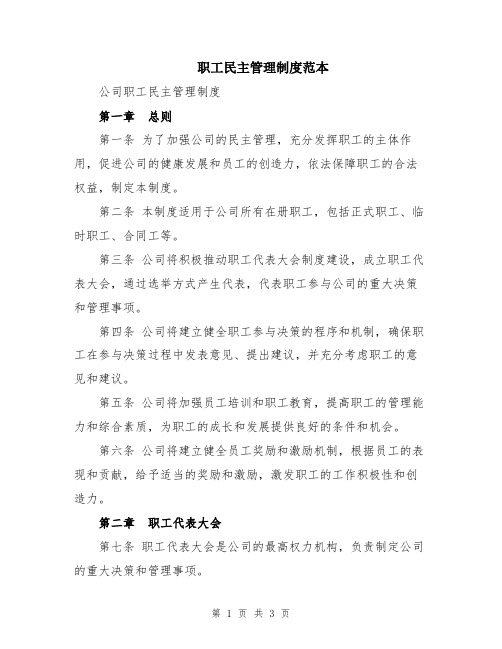 职工民主管理制度范本

公司职工民主管理制度

第一章　总则

第一条 为了加强公司的民主管理，充分发挥职工的主体作用，促进公司的健康发展和员工的创造力，依法保障职工的合法权益，制定本制度。

第二条 本制度适用于公司所有在册职工，包括正式职工、临时职工、合同工等。

第三条 公司将积极推动职工代表大会制度建设，成立职工代表大会，通过选举方式产生代表，代表职工参与公司的重大决策和管理事项。

第四条 公司将建立健全职工参与决策的程序和机制，确保职工在参与决策过程中发表意见、提出建议，并充分考虑职工的意见和建议。

第五条 公司将加强员工培训和职工教育，提高职工的管理能力和综合素质，为职工的成长和发展提供良好的条件和机会。

第六条 公司将建立健全员工奖励和激励机制，根据员工的表现和贡献，给予适当的奖励和激励，激发职工的工作积极性和创造力。

第二章　职工代表大会

第七条 职工代表大会是公司的最高权力机构，负责制定公司的重大决策和管理事项。

第 1 页 共 3 页